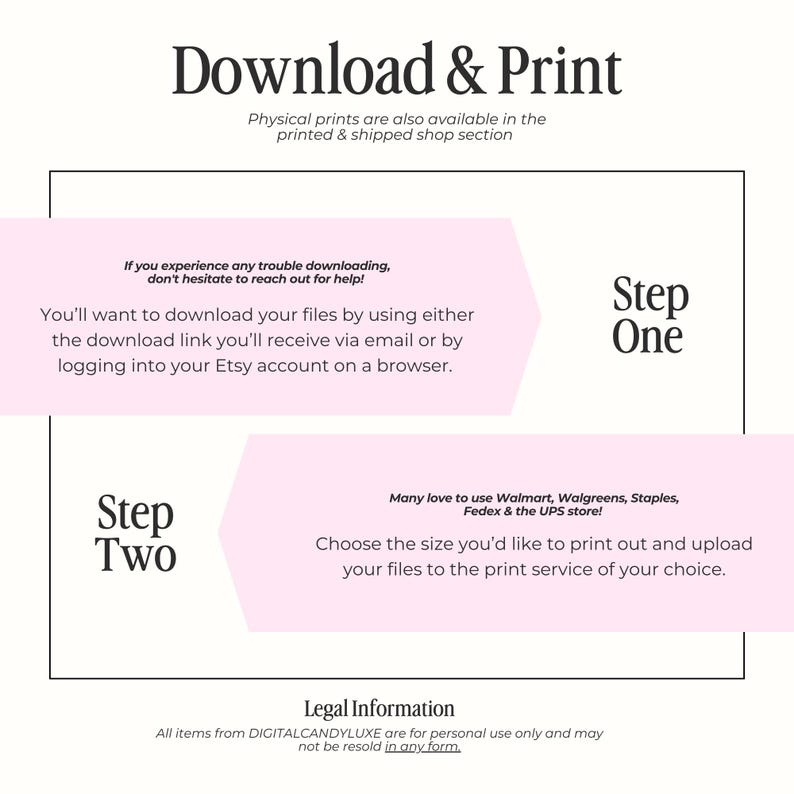 Download & Print

Physical prints are also available in the printed & shipped shop section

If you experience any trouble downloading, don't hesitate to reach out for help!

You'll want to download your files by using either the download link you'll receive via email or by logging into your Etsy account on a browser.

Step One

Step Two

Many love to use Walmart, Walgreens, Staples, Fedex & the UPS store!

Choose the size you'd like to print out and upload your files to the print service of your choice.

Legal Information

All items from DIGITALCANDYLUXE are for personal use only and may not be resold in any form.